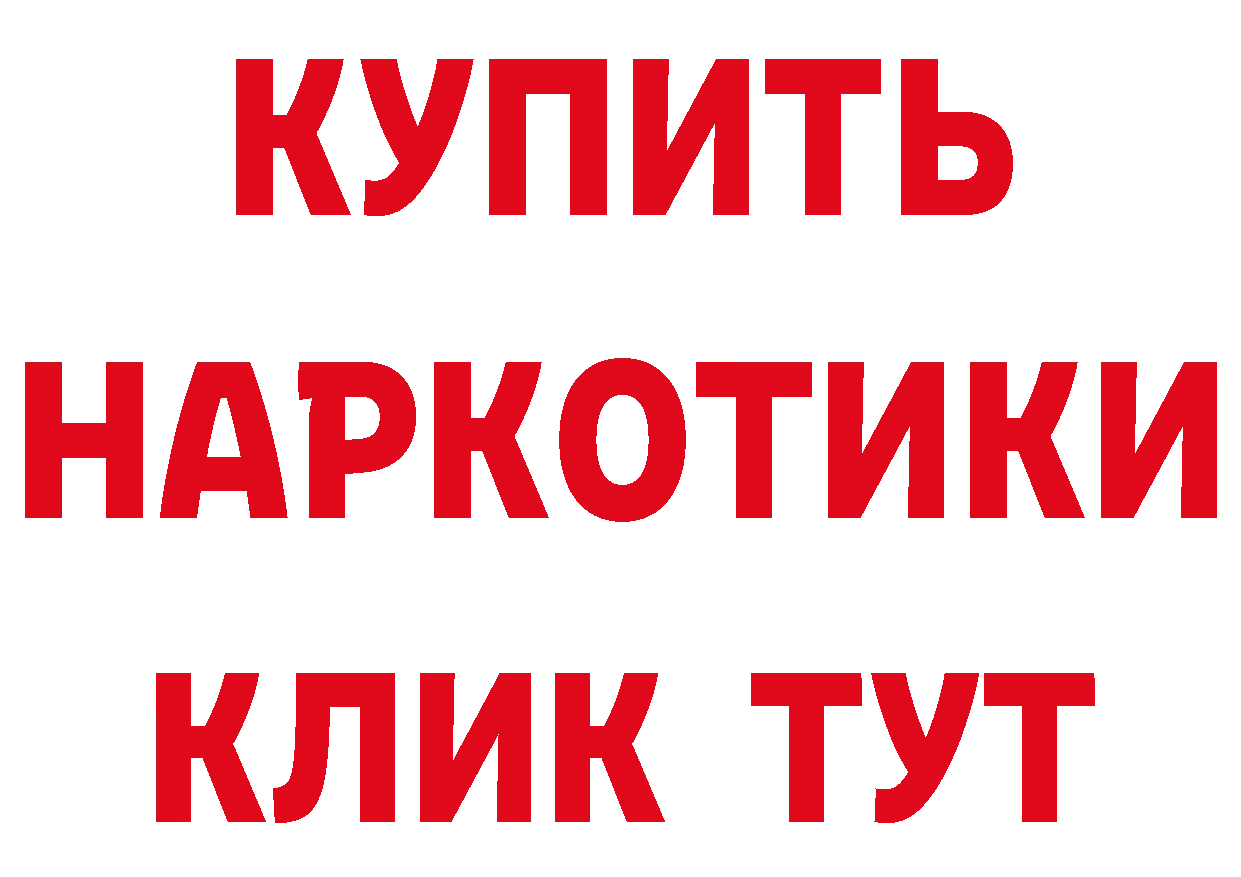 КУПИТЬ
НАРКОТИКИ
КЛИК ТУТ